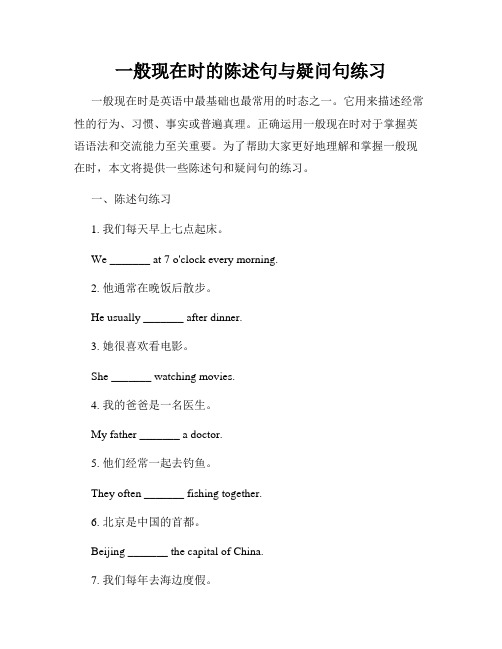 一般现在时的陈述句与疑问句练习

一般现在时是英语中最基础也最常用的时态之一。它用来描述经常性的行为、习惯、事实或普遍真理。正确运用一般现在时对于掌握英语语法和交流能力至关重要。为了帮助大家更好地理解和掌握一般现在时，本文将提供一些陈述句和疑问句的练习。

一、陈述句练习

1. 我们每天早上七点起床。

We _______ at 7 o'clock every morning.

2. 他通常在晚饭后散步。

He usually _______ after dinner.

3. 她很喜欢看电影。

She _______ watching movies.

4. 我的爸爸是一名医生。

My father _______ a doctor.

5. 他们经常一起去钓鱼。

They often _______ fishing together.

6. 北京是中国的首都。

Beijing _______ the capital of China.

7. 我们每年去海边度假。